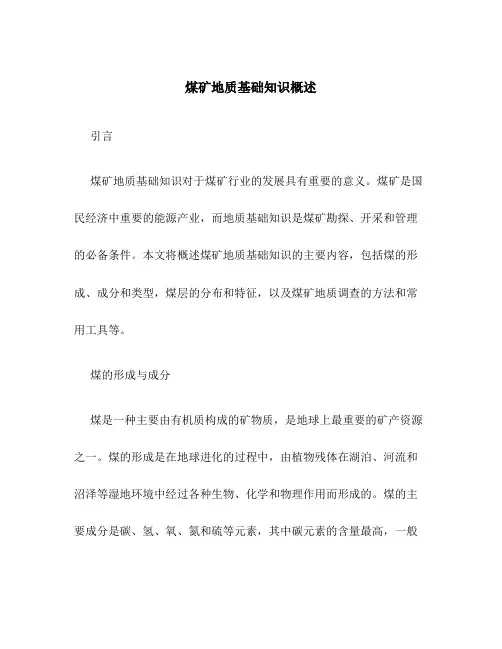 煤矿地质基础知识概述

引言

煤矿地质基础知识对于煤矿行业的发展具有重要的意义。煤矿是国民经济中重要的能源产业，而地质基础知识是煤矿勘探、开采和管理的必备条件。本文将概述煤矿地质基础知识的主要内容，包括煤的形成、成分和类型，煤层的分布和特征，以及煤矿地质调查的方法和常用工具等。

煤的形成与成分

煤是一种主要由有机质构成的矿物质，是地球上最重要的矿产资源之一。煤的形成是在地球进化的过程中，由植物残体在湖泊、河流和沼泽等湿地环境中经过各种生物、化学和物理作用而形成的。煤的主要成分是碳、氢、氧、氮和硫等元素，其中碳元素的含量最高，一般